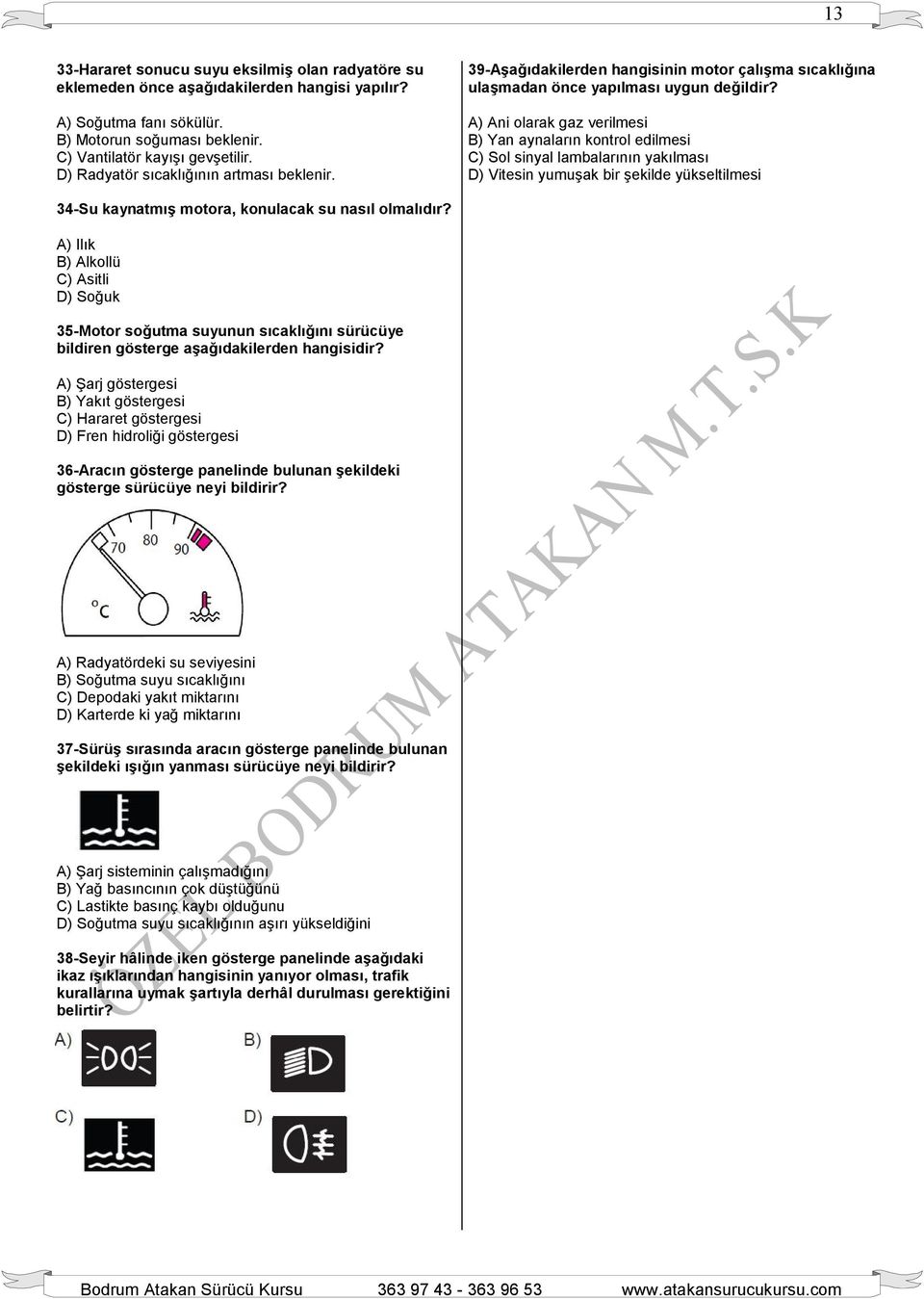 13

33-Hararet sonucu suyu eksilmiş olan radyatöre su eklemeden önce aşağıdakilerden hangisi yapılır?

A) Soğutma fanı sökülür.
B) Motorun soğuması beklenir.
C) Vantilatör kayışı gevşetilir.
D) Radyatör sıcaklığının artması beklenir.

34-Su kaynatmış motora, konulacak su nasıl olmalıdır?

A) Ilık
B) Alkollü
C) Asitli
D) Soğuk

35-Motor soğutma suyunun sıcaklığını sürücüye bildiren gösterge aşağıdakilerden hangisidir?

A) Şarj göstergesi
B) Yakıt göstergesi
C) Hararet göstergesi
D) Fren hidroliği göstergesi

36-Aracın gösterge panelinde bulunan şekildeki gösterge sürücüye neyi bildirir?

70 80 90 °C

A) Radyatördeki su seviyesini
B) Soğutma suyu sıcaklığını
C) Depodaki yakıt miktarını
D) Karterde ki yağ miktarını

37-Sürüş sırasında aracın gösterge panelinde bulunan şekildeki ışığın yanması sürücüye neyi bildirir?

A) Şarj sisteminin çalışmadığını
B) Yağ basıncının çok düştüğünü
C) Lastikte basınç kaybı olduğunu
D) Soğutma suyu sıcaklığının aşırı yükseldiğini

38-Seyir hâlinde iken gösterge panelinde aşağıdaki ikaz ışıklarından hangisinin yanıyor olması, trafik kurallarına uymak şartıyla derhâl durulması gerektiğini belirtir?

A) B)

C) D)

39-Aşağıdakilerden hangisinin motor çalışma sıcaklığına ulaşmadan önce yapılması uygun değildir?

A) Ani olarak gaz verilmesi
B) Yan aynaların kontrol edilmesi
C) Sol sinyal lambalarının yakılması
D) Vitesin yumuşak bir şekilde yükseltilmesi

ÖZEL BODRUM ATAKAN M.T.S.K

Bodrum Atakan Sürücü Kursu 363 97 43 - 363 96 53 www.atakansurucukursu.com